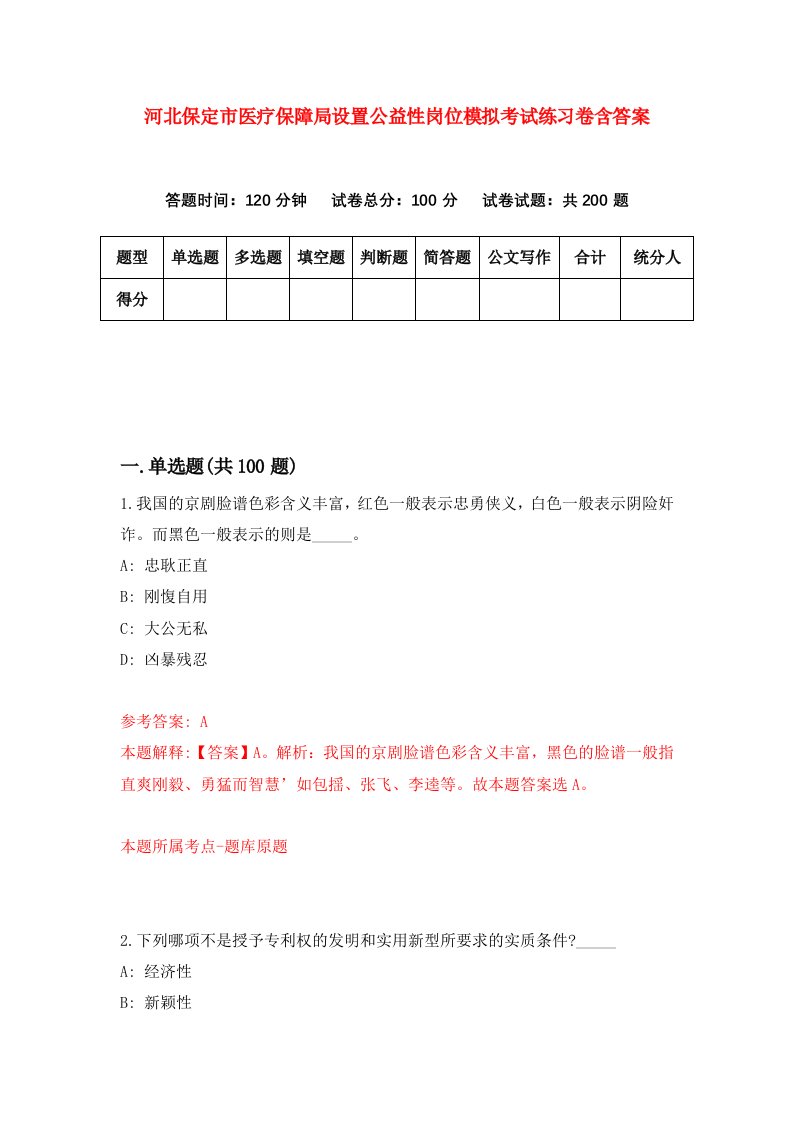 河北保定市医疗保障局设置公益性岗位模拟考试练习卷含答案

答题时间：120 分钟　试卷总分：100 分　试卷试题：共 200 题

| 题型 | 单选题 | 多选题 | 填空题 | 判断题 | 简答题 | 公文写作 | 合计 | 统分人 |
|---|---|---|---|---|---|---|---|---|
| 得分 |  |  |  |  |  |  |  |  |

一.单选题(共 100 题)

1.我国的京剧脸谱色彩含义丰富，红色一般表示忠勇侠义，白色一般表示阴险奸诈。而黑色一般表示的则是_____。

A: 忠耿正直

B: 刚愎自用

C: 大公无私

D: 凶暴残忍

参考答案: A

本题解释:【答案】A。解析：我国的京剧脸谱色彩含义丰富，黑色的脸谱一般指直爽刚毅、勇猛而智慧’如包拯、张飞、李逵等。故本题答案选 A。

本题所属考点-题库原题

2.下列哪项不是授予专利权的发明和实用新型所要求的实质条件?_____

A: 经济性

B: 新颖性